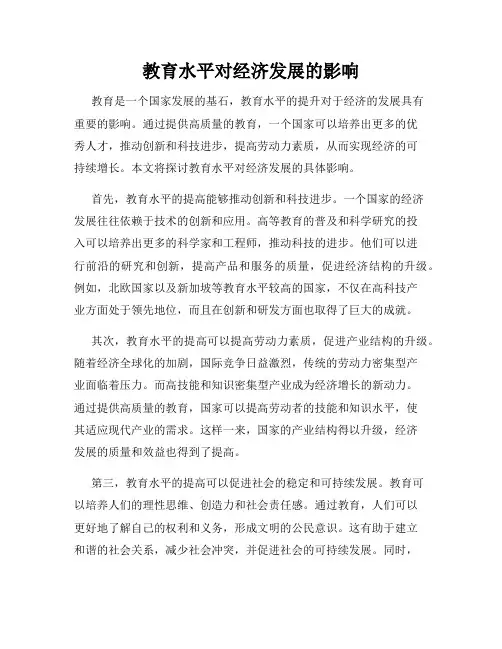 教育水平对经济发展的影响

教育是一个国家发展的基石，教育水平的提升对于经济的发展具有重要的影响。通过提供高质量的教育，一个国家可以培养出更多的优秀人才，推动创新和科技进步，提高劳动力素质，从而实现经济的可持续增长。本文将探讨教育水平对经济发展的具体影响。

首先，教育水平的提高能够推动创新和科技进步。一个国家的经济发展往往依赖于技术的创新和应用。高等教育的普及和科学研究的投入可以培养出更多的科学家和工程师，推动科技的进步。他们可以进行前沿的研究和创新，提高产品和服务的质量，促进经济结构的升级。例如，北欧国家以及新加坡等教育水平较高的国家，不仅在高科技产业方面处于领先地位，而且在创新和研发方面也取得了巨大的成就。

其次，教育水平的提高可以提高劳动力素质，促进产业结构的升级。随着经济全球化的加剧，国际竞争日益激烈，传统的劳动力密集型产业面临着压力。而高技能和知识密集型产业成为经济增长的新动力。通过提供高质量的教育，国家可以提高劳动者的技能和知识水平，使其适应现代产业的需求。这样一来，国家的产业结构得以升级，经济发展的质量和效益也得到了提高。

第三，教育水平的提高可以促进社会的稳定和可持续发展。教育可以培养人们的理性思维、创造力和社会责任感。通过教育，人们可以更好地了解自己的权利和义务，形成文明的公民意识。这有助于建立和谐的社会关系，减少社会冲突，并促进社会的可持续发展。同时，